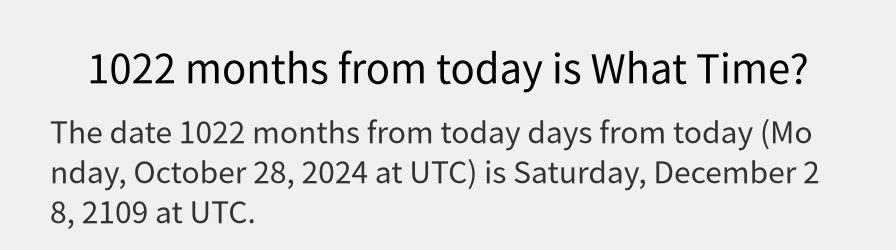 1022 months from today is What Time?

The date 1022 months from today days from today (Monday, October 28, 2024 at UTC) is Saturday, December 28, 2109 at UTC.